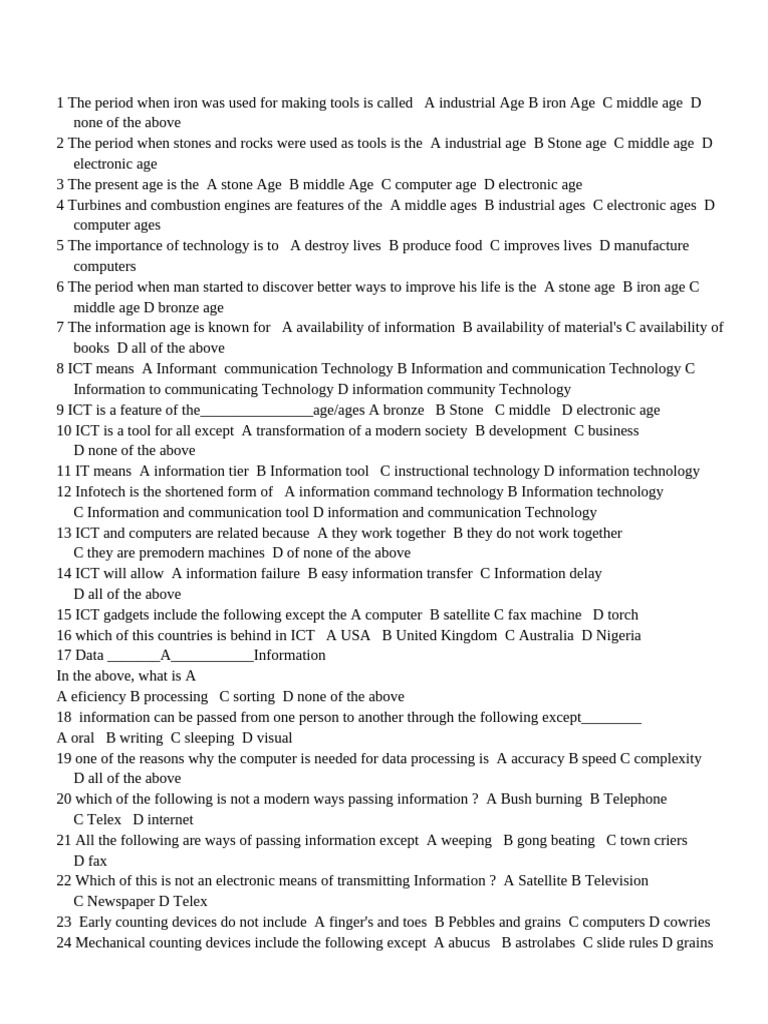 1 The period when iron was used for making tools is called A industrial Age B iron Age C middle age D none of the above
2 The period when stones and rocks were used as tools is the A industrial age B Stone age C middle age D electronic age
3 The present age is the A stone Age B middle Age C computer age D electronic age
4 Turbines and combustion engines are features of the A middle ages B industrial ages C electronic ages D computer ages
5 The importance of technology is to A destroy lives B produce food C improves lives D manufacture computers
6 The period when man started to discover better ways to improve his life is the A stone age B iron age C middle age D bronze age
7 The information age is known for A availability of information B availability of material's C availability of books D all of the above
8 ICT means A Informant communication Technology B Information and communication Technology C Information to communicating Technology D information community Technology
9 ICT is a feature of the_______________age/ages A bronze B Stone C middle D electronic age
10 ICT is a tool for all except A transformation of a modern society B development C business D none of the above
11 IT means A information tier B Information tool C instructional technology D information technology
12 Infotech is the shortened form of A information command technology B Information technology C Information and communication tool D information and communication Technology
13 ICT and computers are related because A they work together B they do not work together C they are premodern machines D of none of the above
14 ICT will allow A information failure B easy information transfer C Information delay D all of the above
15 ICT gadgets include the following except the A computer B satellite C fax machine D torch
16 which of this countries is behind in ICT A USA B United Kingdom C Australia D Nigeria
17 Data _______A___________Information
In the above, what is A
A eficiency B processing C sorting D none of the above
18 information can be passed from one person to another through the following except________
A oral B writing C sleeping D visual
19 one of the reasons why the computer is needed for data processing is A accuracy B speed C complexity D all of the above
20 which of the following is not a modern ways passing information ? A Bush burning B Telephone C Telex D internet
21 All the following are ways of passing information except A weeping B gong beating C town criers D fax
22 Which of this is not an electronic means of transmitting Information ? A Satellite B Television C Newspaper D Telex
23 Early counting devices do not include A finger's and toes B Pebbles and grains C computers D cowries
24 Mechanical counting devices include the following except A abucus B astrolabes C slide rules D grains